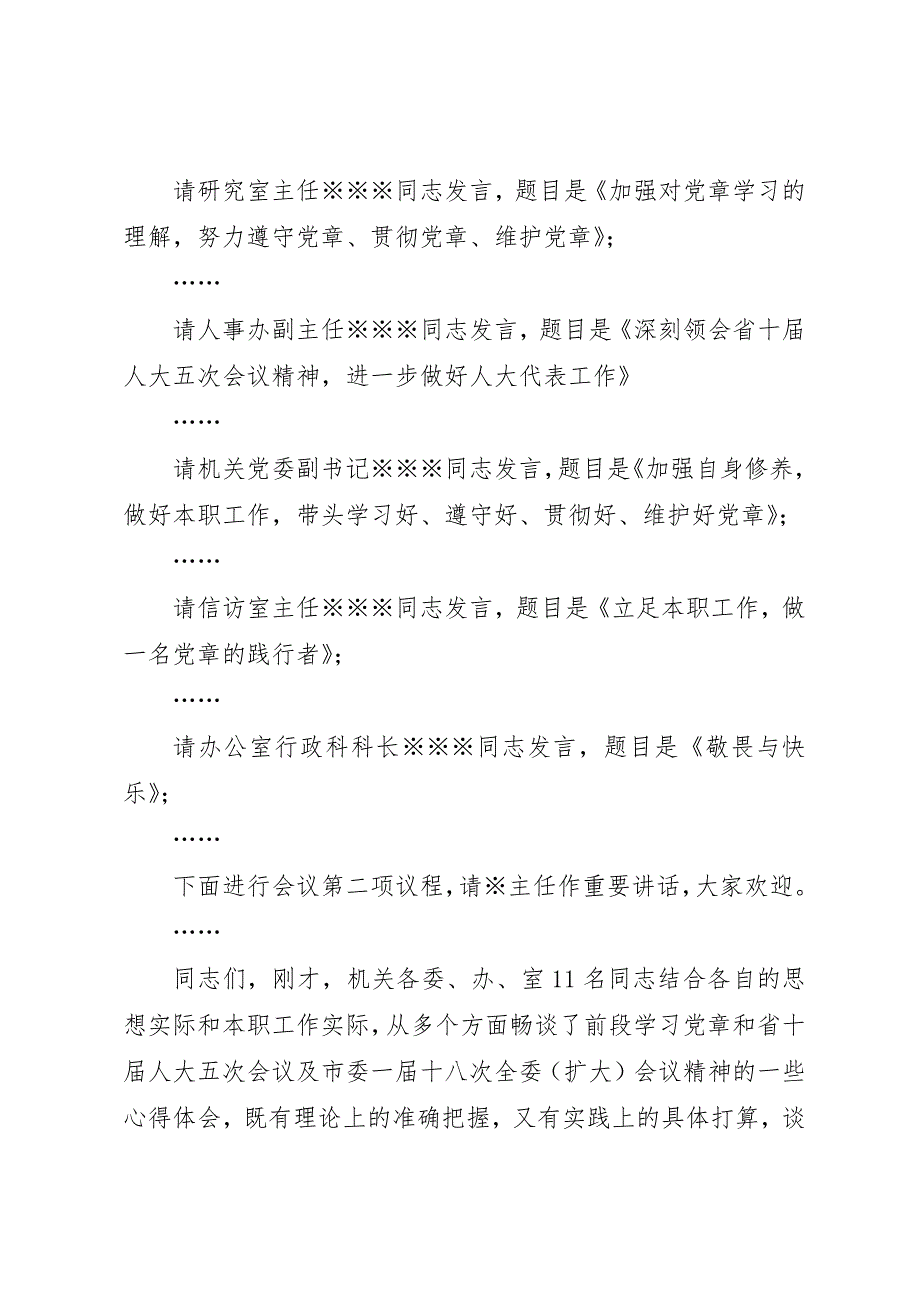 请研究室主任※※※同志发言，题目是《加强对党章学习的理解，努力遵守党章、贯彻党章、维护党章》；

……

请人事办副主任※※※同志发言，题目是《深刻领会省十届人大五次会议精神，进一步做好人大代表工作》

……

请机关党委副书记※※※同志发言，题目是《加强自身修养，做好本职工作，带头学习好、遵守好、贯彻好、维护好党章》；

……

请信访室主任※※※同志发言，题目是《立足本职工作，做一名党章的践行者》；

……

请办公室行政科科长※※※同志发言，题目是《敬畏与快乐》；

……

下面进行会议第二项议程，请※主任作重要讲话，大家欢迎。

……

同志们，刚才，机关各委、办、室11名同志结合各自的思想实际和本职工作实际，从多个方面畅谈了前段学习党章和省十届人大五次会议及市委一届十八次全委（扩大）会议精神的一些心得体会，既有理论上的准确把握，又有实践上的具体打算，谈